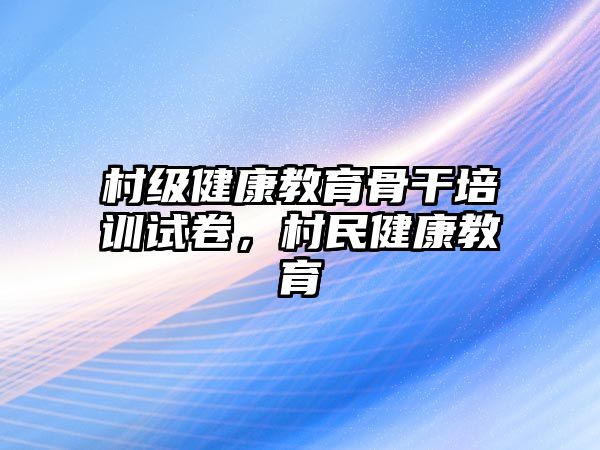 村级健康教育骨干培训试卷，村民健康教育